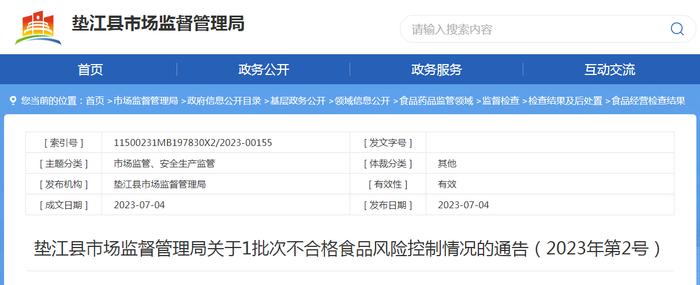 垫江县市场监督管理局

请输入搜索内容

首页 政务公开 政务服务 互动交流

您当前的位置：首页 >市场监督管理局 >政府信息公开目录 >基层政务公开 >领域信息公开 >食品药品监管领域 >监督检查 >检查结果及后处置 >食品经营检查结果

| [ 索引号 ] | 11500231MB197830X2/2023-00155 | [ 发文字号 ] | |
|---|---|---|---|
| [ 主题分类 ] | 市场监管、安全生产监管 | [ 体裁分类 ] | 其他 |
| [ 发布机构 ] | 垫江县市场监督管理局 | [ 有效性 ] | 有效 |
| [ 成文日期 ] | 2023-07-04 | [ 发布日期 ] | 2023-07-04 |

垫江县市场监督管理局关于1批次不合格食品风险控制情况的通告（2023年第2号）